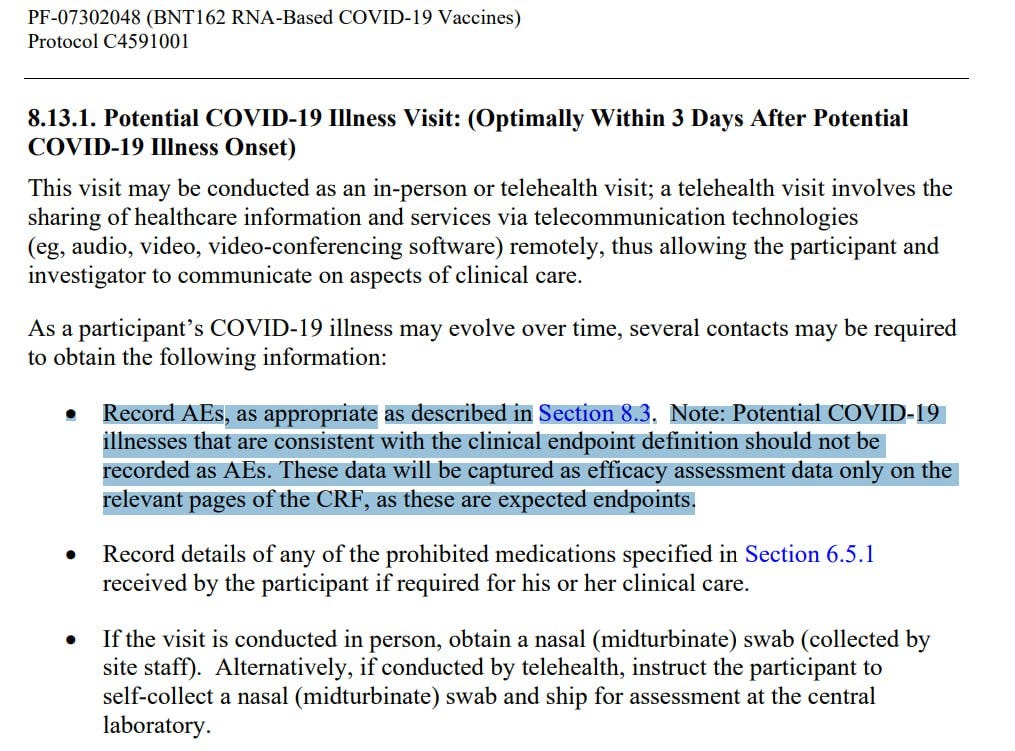 PF-07302048 (BNT162 RNA-Based COVID-19 Vaccines)
Protocol C4591001

8.13.1. Potential COVID-19 Illness Visit: (Optimally Within 3 Days After Potential COVID-19 Illness Onset)

This visit may be conducted as an in-person or telehealth visit; a telehealth visit involves the sharing of healthcare information and services via telecommunication technologies (eg, audio, video, video-conferencing software) remotely, thus allowing the participant and investigator to communicate on aspects of clinical care.

As a participant's COVID-19 illness may evolve over time, several contacts may be required to obtain the following information:

• Record AEs, as appropriate as described in Section 8.3. Note: Potential COVID-19 illnesses that are consistent with the clinical endpoint definition should not be recorded as AEs. These data will be captured as efficacy assessment data only on the relevant pages of the CRF, as these are expected endpoints.

• Record details of any of the prohibited medications specified in Section 6.5.1 received by the participant if required for his or her clinical care.

• If the visit is conducted in person, obtain a nasal (midturbinate) swab (collected by site staff). Alternatively, if conducted by telehealth, instruct the participant to self-collect a nasal (midturbinate) swab and ship for assessment at the central laboratory.